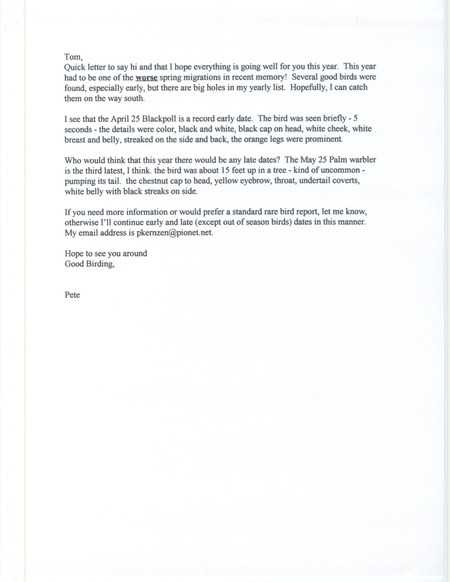 Tom,
Quick letter to say hi and that I hope everything is going well for you this year. This year had to be one of the worse spring migrations in recent memory! Several good birds were found, especially early, but there are big holes in my yearly list. Hopefully, I can catch them on the way south.

I see that the April 25 Blackpoll is a record early date. The bird was seen briefly - 5 seconds - the details were color, black and white, black cap on head, white cheek, white breast and belly, streaked on the side and back, the orange legs were prominent.

Who would think that this year there would be any late dates? The May 25 Palm warbler is the third latest, I think. the bird was about 15 feet up in a tree - kind of uncommon - pumping its tail. the chestnut cap to head, yellow eyebrow, throat, undertail coverts, white belly with black streaks on side.

If you need more information or would prefer a standard rare bird report, let me know, otherwise I'll continue early and late (except out of season birds) dates in this manner. My email address is pkernzen@pionet.net.

Hope to see you around
Good Birding,

Pete